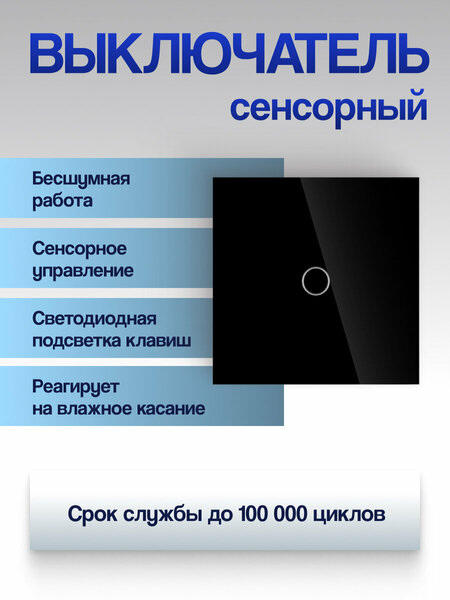 ВЫКЛЮЧАТЕЛЬ
сенсорный

Бесшумная работа

Сенсорное управление

Светодиодная подсветка клавиш

Реагирует на влажное касание

Срок службы до 100 000 циклов